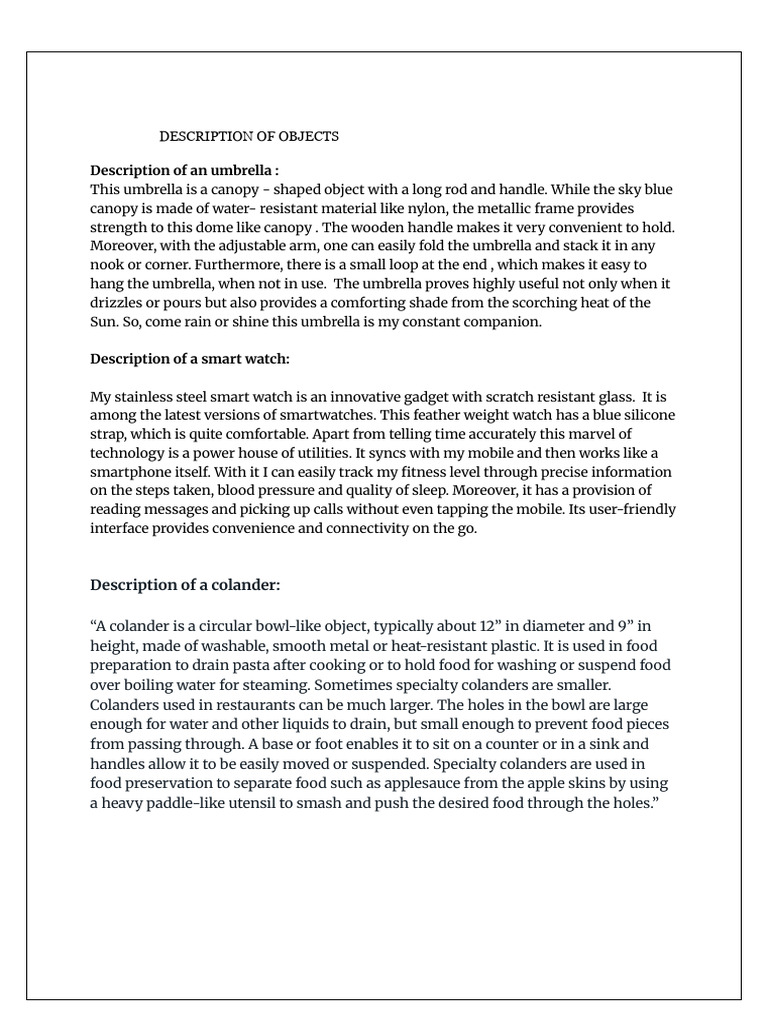 DESCRIPTION OF OBJECTS

Description of an umbrella :
This umbrella is a canopy - shaped object with a long rod and handle. While the sky blue canopy is made of water- resistant material like nylon, the metallic frame provides strength to this dome like canopy . The wooden handle makes it very convenient to hold. Moreover, with the adjustable arm, one can easily fold the umbrella and stack it in any nook or corner. Furthermore, there is a small loop at the end , which makes it easy to hang the umbrella, when not in use. The umbrella proves highly useful not only when it drizzles or pours but also provides a comforting shade from the scorching heat of the Sun. So, come rain or shine this umbrella is my constant companion.

Description of a smart watch:

My stainless steel smart watch is an innovative gadget with scratch resistant glass. It is among the latest versions of smartwatches. This feather weight watch has a blue silicone strap, which is quite comfortable. Apart from telling time accurately this marvel of technology is a power house of utilities. It syncs with my mobile and then works like a smartphone itself. With it I can easily track my fitness level through precise information on the steps taken, blood pressure and quality of sleep. Moreover, it has a provision of reading messages and picking up calls without even tapping the mobile. Its user-friendly interface provides convenience and connectivity on the go.

Description of a colander:

"A colander is a circular bowl-like object, typically about 12" in diameter and 9" in height, made of washable, smooth metal or heat-resistant plastic. It is used in food preparation to drain pasta after cooking or to hold food for washing or suspend food over boiling water for steaming. Sometimes specialty colanders are smaller. Colanders used in restaurants can be much larger. The holes in the bowl are large enough for water and other liquids to drain, but small enough to prevent food pieces from passing through. A base or foot enables it to sit on a counter or in a sink and handles allow it to be easily moved or suspended. Specialty colanders are used in food preservation to separate food such as applesauce from the apple skins by using a heavy paddle-like utensil to smash and push the desired food through the holes."